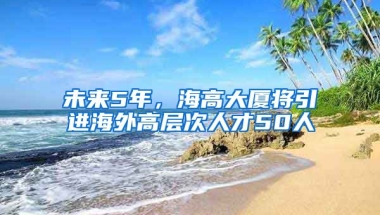 未来5年，海高大厦将引进海外高层次人才50人